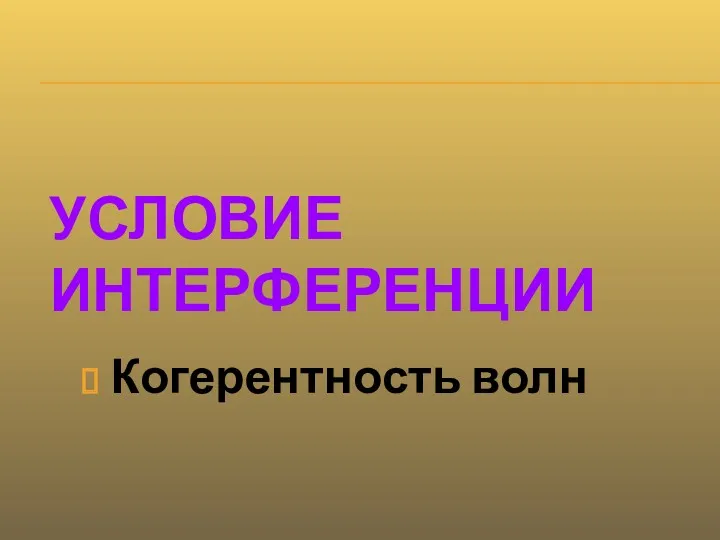 УСЛОВИЕ ИНТЕРФЕРЕНЦИИ

Когерентность волн